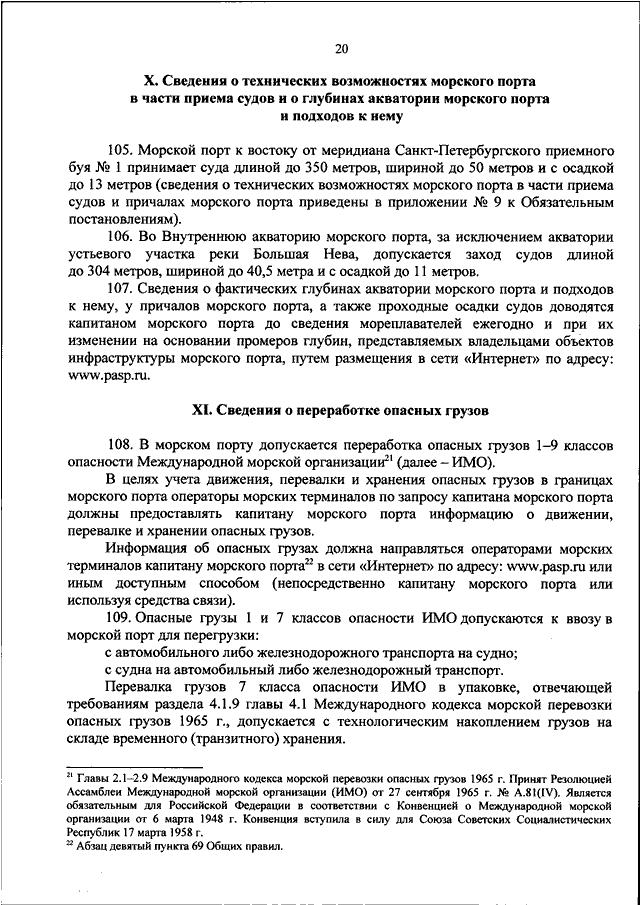 20

X. Сведения о технических возможностях морского порта в части приема судов и о глубинах акватории морского порта и подходов к нему

105. Морской порт к востоку от меридиана Санкт-Петербургского приемного буя № 1 принимает суда длиной до 350 метров, шириной до 50 метров и с осадкой до 13 метров (сведения о технических возможностях морского порта в части приема судов и причалах морского порта приведены в приложении № 9 к Обязательным постановлениям).

106. Во Внутреннюю акваторию морского порта, за исключением акватории устьевого участка реки Большая Нева, допускается заход судов длиной до 304 метров, шириной до 40,5 метра и с осадкой до 11 метров.

107. Сведения о фактических глубинах акватории морского порта и подходов к нему, у причалов морского порта, а также проходные осадки судов доводятся капитаном морского порта до сведения мореплавателей ежегодно и при их изменении на основании промеров глубин, представляемых владельцами объектов инфраструктуры морского порта, путем размещения в сети «Интернет» по адресу: www.pasp.ru.

XI. Сведения о переработке опасных грузов

108. В морском порту допускается переработка опасных грузов 1–9 классов опасности Международной морской организации$^{21}$ (далее – ИМО).

В целях учета движения, перевалки и хранения опасных грузов в границах морского порта операторы морских терминалов по запросу капитана морского порта должны предоставлять капитану морского порта информацию о движении, перевалке и хранении опасных грузов.

Информация об опасных грузах должна направляться операторами морских терминалов капитану морского порта$^{22}$ в сети «Интернет» по адресу: www.pasp.ru или иным доступным способом (непосредственно капитану морского порта или используя средства связи).

109. Опасные грузы 1 и 7 классов опасности ИМО допускаются к ввозу в морской порт для перегрузки:

с автомобильного либо железнодорожного транспорта на судно;

с судна на автомобильный либо железнодорожный транспорт.

Перевалка грузов 7 класса опасности ИМО в упаковке, отвечающей требованиям раздела 4.1.9 главы 4.1 Международного кодекса морской перевозки опасных грузов 1965 г., допускается с технологическим накоплением грузов на складе временного (транзитного) хранения.

$^{21}$ Главы 2.1–2.9 Международного кодекса морской перевозки опасных грузов 1965 г. Принят Резолюцией Ассамблеи Международной морской организации (ИМО) от 27 сентября 1965 г. № A.81(IV). Является обязательным для Российской Федерации в соответствии с Конвенцией о Международной морской организации от 6 марта 1948 г. Конвенция вступила в силу для Союза Советских Социалистических Республик 17 марта 1958 г.
$^{22}$ Абзац девятый пункта 69 Общих правил.